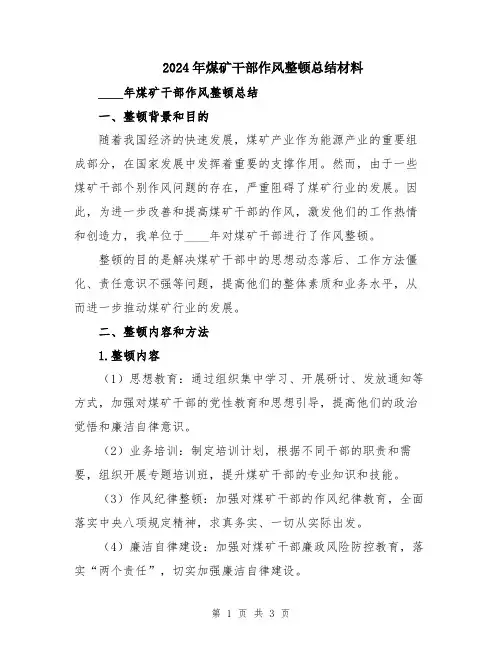 2024年煤矿干部作风整顿总结材料

____年煤矿干部作风整顿总结

一、整顿背景和目的

随着我国经济的快速发展，煤矿产业作为能源产业的重要组成部分，在国家发展中发挥着重要的支撑作用。然而，由于一些煤矿干部个别作风问题的存在，严重阻碍了煤矿行业的发展。因此，为进一步改善和提高煤矿干部的作风，激发他们的工作热情和创造力，我单位于____年对煤矿干部进行了作风整顿。

整顿的目的是解决煤矿干部中的思想动态落后、工作方法僵化、责任意识不强等问题，提高他们的整体素质和业务水平，从而进一步推动煤矿行业的发展。

二、整顿内容和方法

1.整顿内容

（1）思想教育：通过组织集中学习、开展研讨、发放通知等方式，加强对煤矿干部的党性教育和思想引导，提高他们的政治觉悟和廉洁自律意识。

（2）业务培训：制定培训计划，根据不同干部的职责和需要，组织开展专题培训班，提升煤矿干部的专业知识和技能。

（3）作风纪律整顿：加强对煤矿干部的作风纪律教育，全面落实中央八项规定精神，求真务实、一切从实际出发。

（4）廉洁自律建设：加强对煤矿干部廉政风险防控教育，落实“两个责任”，切实加强廉洁自律建设。

第 1 页 共 3 页